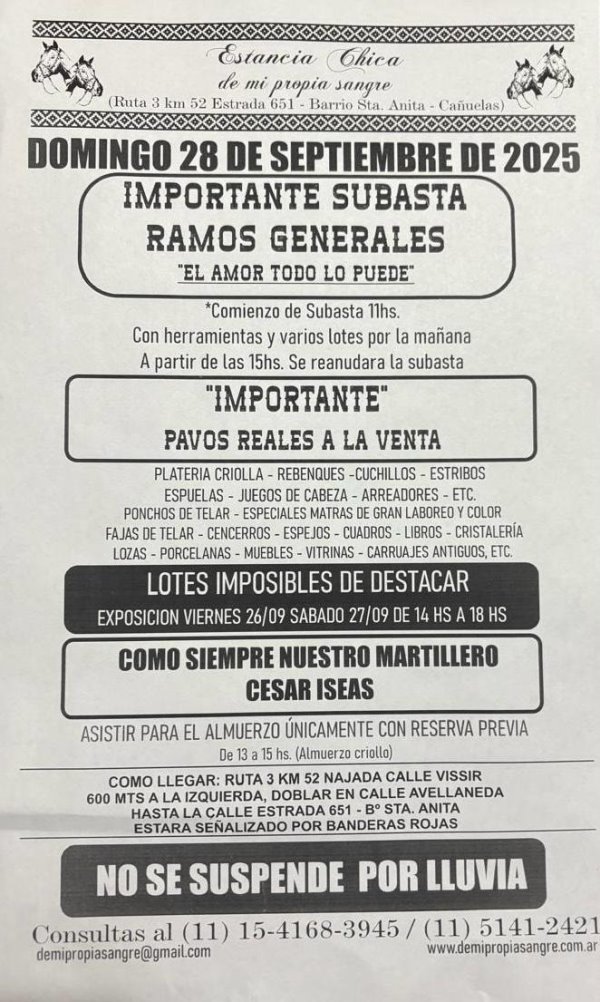 Estancia Chica
de mi propia sangre
(Ruta 3 km 52 Estrada 651 - Barrio Sta. Anita - Cañuelas)

DOMINGO 28 DE SEPTIEMBRE DE 2025

IMPORTANTE SUBASTA
RAMOS GENERALES
"EL AMOR TODO LO PUEDE"

*Comienzo de Subasta 11hs.
Con herramientas y varios lotes por la mañana
A partir de las 15hs. Se reanudara la subasta

"IMPORTANTE"
PAVOS REALES A LA VENTA

PLATERIA CRIOLLA - REBENQUES -CUCHILLOS - ESTRIBOS
ESPUELAS - JUEGOS DE CABEZA - ARREADORES - ETC.
PONCHOS DE TELAR - ESPECIALES MATRAS DE GRAN LABOREO Y COLOR
FAJAS DE TELAR - CENCERROS - ESPEJOS - CUADROS - LIBROS - CRISTALERÍA
LOZAS - PORCELANAS - MUEBLES - VITRINAS - CARRUAJES ANTIGUOS, ETC.

LOTES IMPOSIBLES DE DESTACAR
EXPOSICION VIERNES 26/09 SABADO 27/09 DE 14 HS A 18 HS

COMO SIEMPRE NUESTRO MARTILLERO
CESAR ISEAS

ASISTIR PARA EL ALMUERZO ÚNICAMENTE CON RESERVA PREVIA
De 13 a 15 hs. (Almuerzo criollo)

COMO LLEGAR: RUTA 3 KM 52 NAJADA CALLE VISSIR
600 MTS A LA IZQUIERDA, DOBLAR EN CALLE AVELLANEDA
HASTA LA CALLE ESTRADA 651 - Bº STA. ANITA
ESTARA SEÑALIZADO POR BANDERAS ROJAS

NO SE SUSPENDE POR LLUVIA

Consultas al (11) 15-4168-3945 / (11) 5141-2421
demipropiasangre@gmail.com
www.demipropiasangre.com.ar